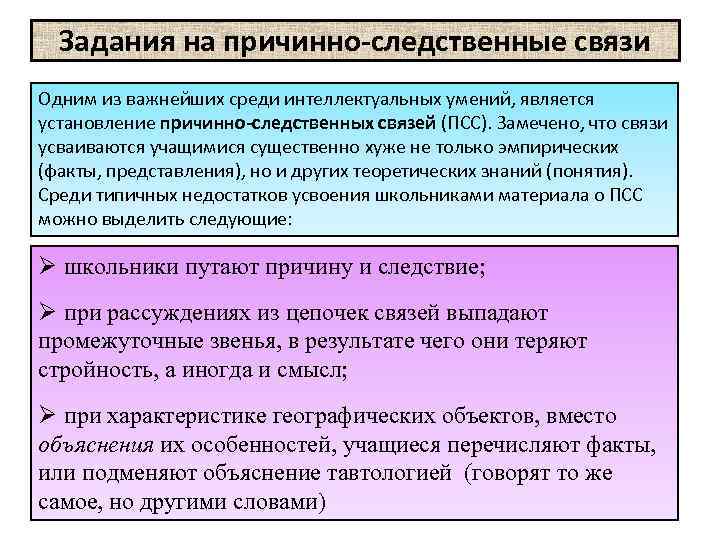 Задания на причинно-следственные связи

Одним из важнейших среди интеллектуальных умений, является установление причинно-следственных связей (ПСС). Замечено, что связи усваиваются учащимися существенно хуже не только эмпирических (факты, представления), но и других теоретических знаний (понятия). Среди типичных недостатков усвоения школьниками материала о ПСС можно выделить следующие:

➢ школьники путают причину и следствие;

➢ при рассуждениях из цепочек связей выпадают промежуточные звенья, в результате чего они теряют стройность, а иногда и смысл;

➢ при характеристике географических объектов, вместо объяснения их особенностей, учащиеся перечисляют факты, или подменяют объяснение тавтологией (говорят то же самое, но другими словами)